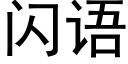 闪语